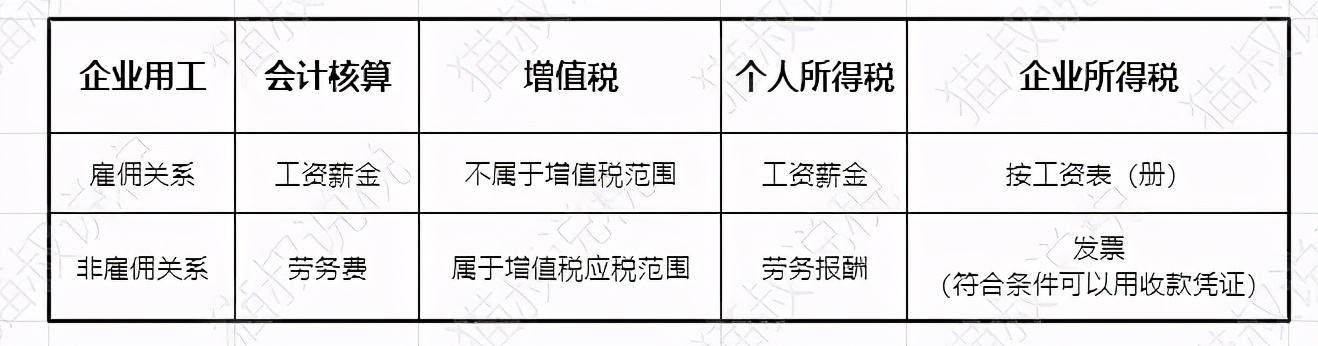 | 企业用工 | 会计核算 | 增值税 | 个人所得税 | 企业所得税 |
|---|---|---|---|---|
| 雇佣关系 | 工资薪金 | 不属于增值税范围 | 工资薪金 | 按工资表（册） |
| 非雇佣关系 | 劳务费 | 属于增值税应税范围 | 劳务报酬 | 发票（符合条件可以用收款凭证） |